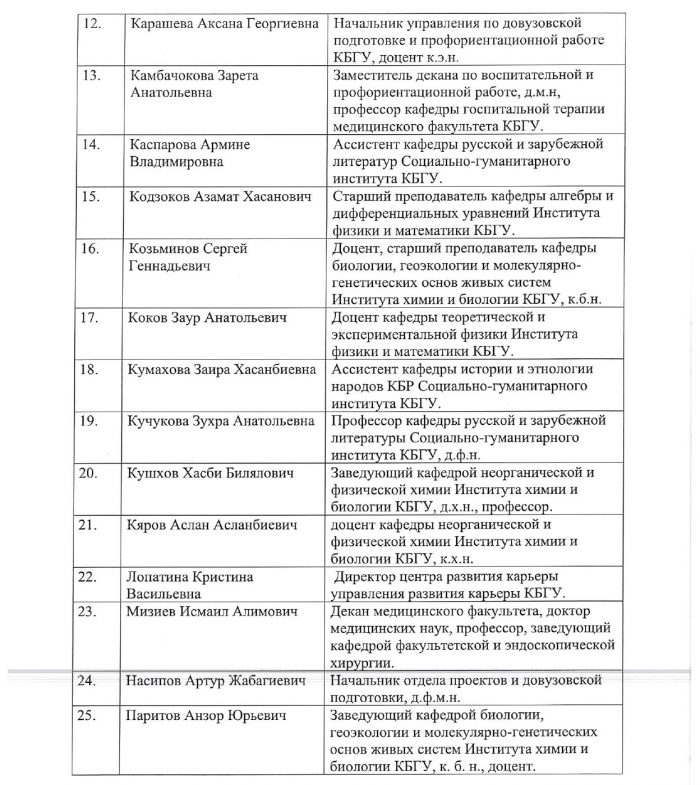 | 12. | Карашева Аксана Георгиевна | Начальник управления по довузовской подготовке и профориентационной работе КБГУ, доцент к.э.н. |
|---|---|---|
| 13. | Камбачокова Зарета Анатольевна | Заместитель декана по воспитательной и профориентационной работе, д.м.н, профессор кафедры госпитальной терапии медицинского факультета КБГУ. |
| 14. | Каспарова Армине Владимировна | Ассистент кафедры русской и зарубежной литератур Социально-гуманитарного института КБГУ. |
| 15. | Кодзоков Азамат Хасанович | Старший преподаватель кафедры алгебры и дифференциальных уравнений Института физики и математики КБГУ. |
| 16. | Козьминов Сергей Геннадьевич | Доцент, старший преподаватель кафедры биологии, геоэкологии и молекулярно-генетических основ живых систем Института химии и биологии КБГУ, к.б.н. |
| 17. | Коков Заур Анатольевич | Доцент кафедры теоретической и экспериментальной физики Института физики и математики КБГУ. |
| 18. | Кумахова Заира Хасанбиевна | Ассистент кафедры истории и этнологии народов КБР Социально-гуманитарного института КБГУ. |
| 19. | Кучукова Зухра Анатольевна | Профессор кафедры русской и зарубежной литературы Социально-гуманитарного института КБГУ, д.ф.н. |
| 20. | Кушхов Хасби Билялович | Заведующий кафедрой неорганической и физической химии Института химии и биологии КБГУ, д.х.н., профессор. |
| 21. | Кяров Аслан Асланбиевич | доцент кафедры неорганической и физической химии Института химии и биологии КБГУ, к.х.н. |
| 22. | Лопатина Кристина Васильевна | Директор центра развития карьеры управления развития карьеры КБГУ. |
| 23. | Мизиев Исмаил Алимович | Декан медицинского факультета, доктор медицинских наук, профессор, заведующий кафедрой факультетской и эндоскопической хирургии. |
| 24. | Насипов Артур Жабагиевич | Начальник отдела проектов и довузовской подготовки, д.ф.м.н. |
| 25. | Паритов Анзор Юрьевич | Заведующий кафедрой биологии, геоэкологии и молекулярно-генетических основ живых систем Института химии и биологии КБГУ, к. б. н., доцент. |